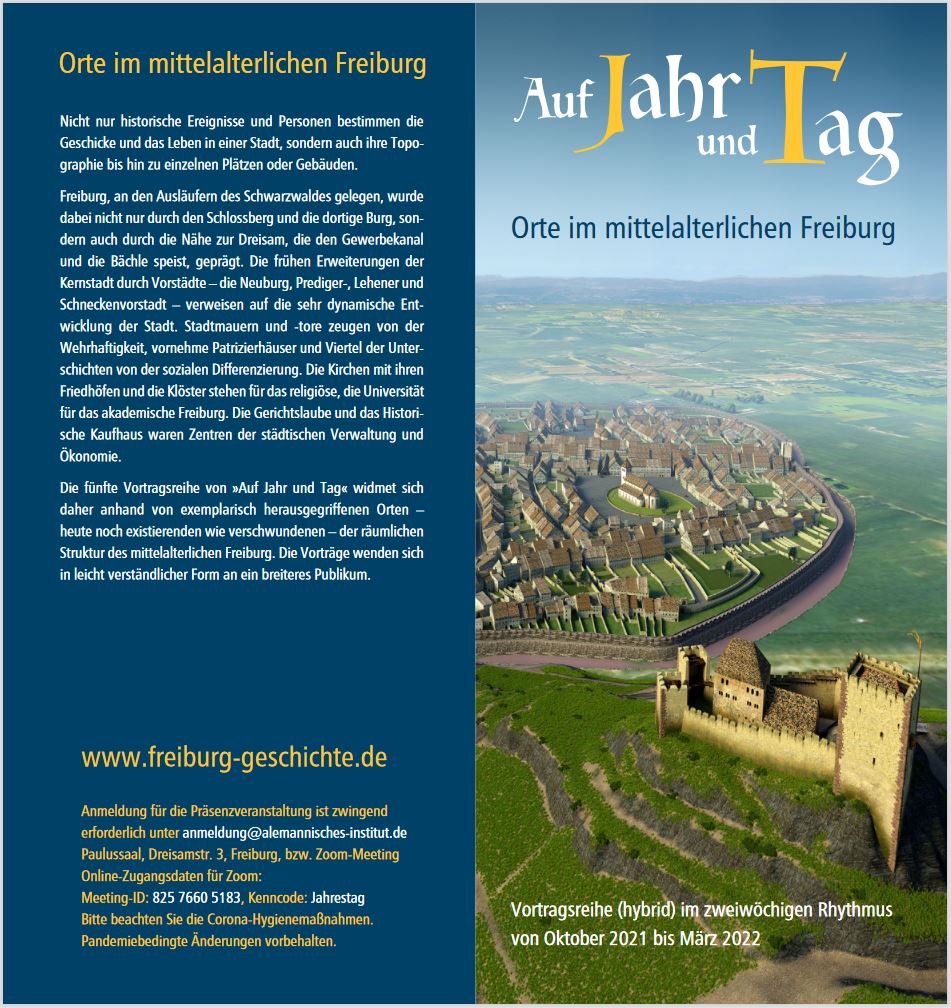 Orte im mittelalterlichen Freiburg

Nicht nur historische Ereignisse und Personen bestimmen die Geschicke und das Leben in einer Stadt, sondern auch ihre Topographie bis hin zu einzelnen Plätzen oder Gebäuden.

Freiburg, an den Ausläufern des Schwarzwaldes gelegen, wurde dabei nicht nur durch den Schlossberg und die dortige Burg, sondern auch durch die Nähe zur Dreisam, die den Gewerbekanal und die Bächle speist, geprägt. Die frühen Erweiterungen der Kernstadt durch Vorstädte – die Neuburg, Prediger-, Lehener und Schneckenvorstadt – verweisen auf die sehr dynamische Entwicklung der Stadt. Stadtmauern und -tore zeugen von der Wehrhaftigkeit, vornehme Patrizierhäuser und Viertel der Unterschichten von der sozialen Differenzierung. Die Kirchen mit ihren Friedhöfen und die Klöster stehen für das religiöse, die Universität für das akademische Freiburg. Die Gerichtslaube und das Historische Kaufhaus waren Zentren der städtischen Verwaltung und Ökonomie.

Die fünfte Vortragsreihe von »Auf Jahr und Tag« widmet sich daher anhand von exemplarisch herausgegriffenen Orten – heute noch existierenden wie verschwundenen – der räumlichen Struktur des mittelalterlichen Freiburg. Die Vorträge wenden sich in leicht verständlicher Form an ein breiteres Publikum.

www.freiburg-geschichte.de

Anmeldung für die Präsenzveranstaltung ist zwingend erforderlich unter anmeldung@alemannisches-institut.de
Paulussaal, Dreisamstr. 3, Freiburg, bzw. Zoom-Meeting
Online-Zugangsdaten für Zoom:
Meeting-ID: 825 7660 5183, Kenncode: Jahrestag
Bitte beachten Sie die Corona-Hygienemaßnahmen.
Pandemiebedingte Änderungen vorbehalten.

Auf Jahr und Tag

Orte im mittelalterlichen Freiburg

Vortragsreihe (hybrid) im zweiwöchigen Rhythmus von Oktober 2021 bis März 2022